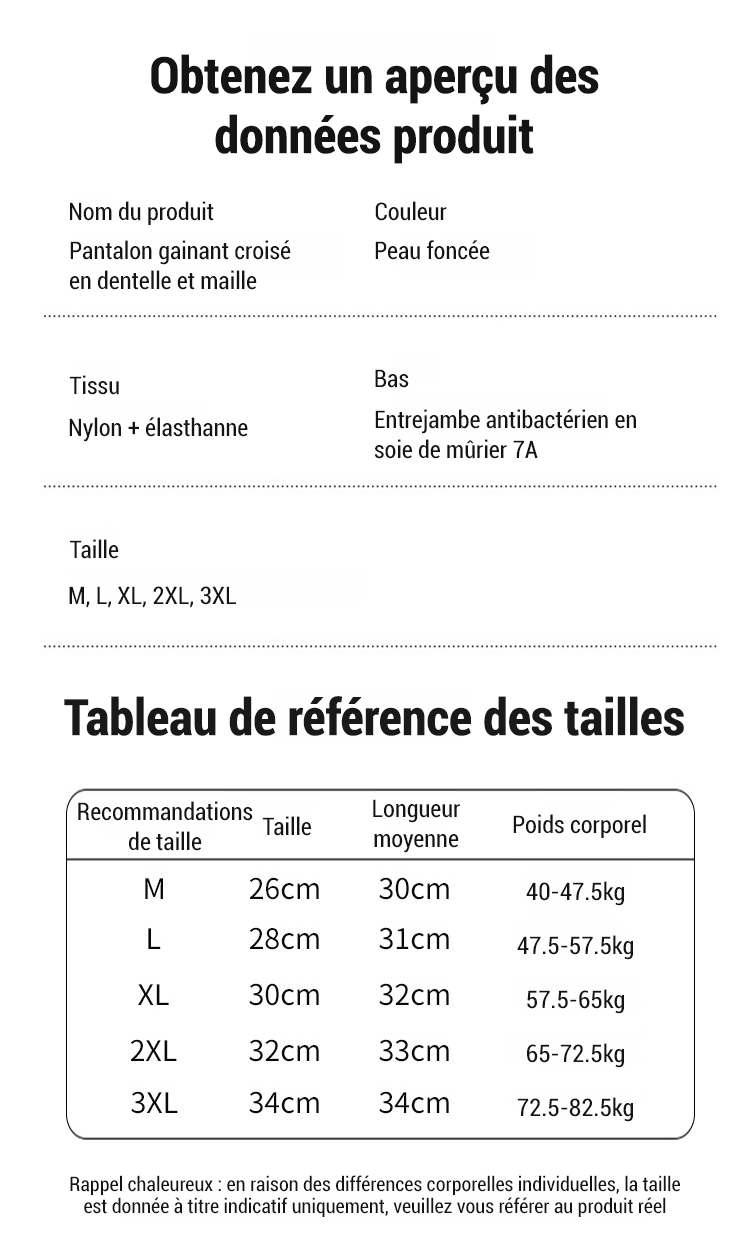 Obtenez un aperçu des données produit

Nom du produit
Pantalon gainant croisé en dentelle et maille

Couleur
Peau foncée

Tissu
Nylon + élasthanne

Bas
Entrejambe antibactérien en soie de mûrier 7A

Taille
M, L, XL, 2XL, 3XL

Tableau de référence des tailles

| Recommandations de taille | Taille | Longueur moyenne | Poids corporel |
|---|---|---|---|
| M | 26cm | 30cm | 40-47.5kg |
| L | 28cm | 31cm | 47.5-57.5kg |
| XL | 30cm | 32cm | 57.5-65kg |
| 2XL | 32cm | 33cm | 65-72.5kg |
| 3XL | 34cm | 34cm | 72.5-82.5kg |

Rappel chaleureux : en raison des différences corporelles individuelles, la taille est donnée à titre indicatif uniquement, veuillez vous référer au produit réel